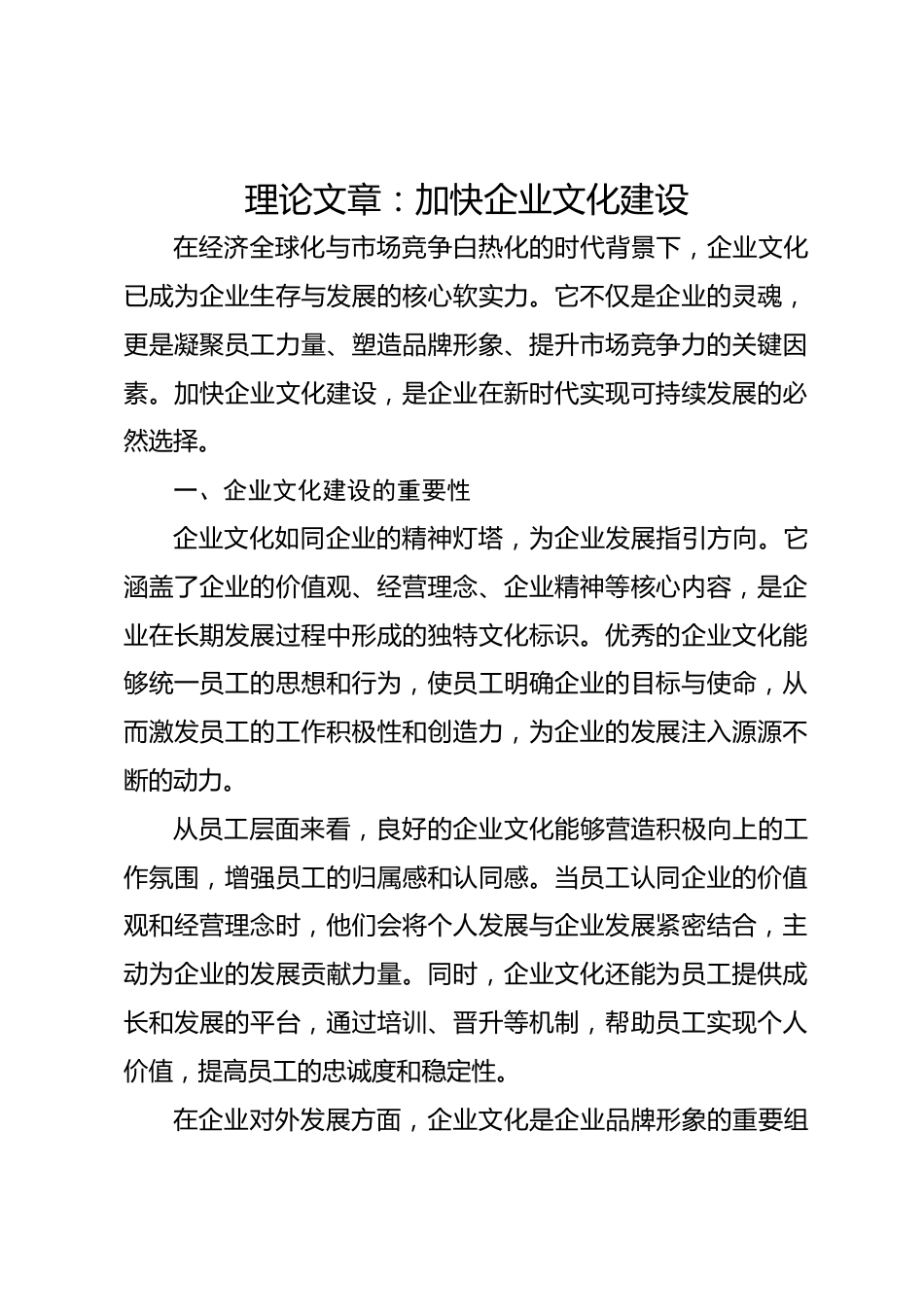 理论文章：加快企业文化建设

在经济全球化与市场竞争白热化的时代背景下，企业文化已成为企业生存与发展的核心软实力。它不仅是企业的灵魂，更是凝聚员工力量、塑造品牌形象、提升市场竞争力的关键因素。加快企业文化建设，是企业在新时代实现可持续发展的必然选择。

一、企业文化建设的重要性

企业文化如同企业的精神灯塔，为企业发展指引方向。它涵盖了企业的价值观、经营理念、企业精神等核心内容，是企业在长期发展过程中形成的独特文化标识。优秀的企业文化能够统一员工的思想和行为，使员工明确企业的目标与使命，从而激发员工的工作积极性和创造力，为企业的发展注入源源不断的动力。

从员工层面来看，良好的企业文化能够营造积极向上的工作氛围，增强员工的归属感和认同感。当员工认同企业的价值观和经营理念时，他们会将个人发展与企业发展紧密结合，主动为企业的发展贡献力量。同时，企业文化还能为员工提供成长和发展的平台，通过培训、晋升等机制，帮助员工实现个人价值，提高员工的忠诚度和稳定性。

在企业对外发展方面，企业文化是企业品牌形象的重要组